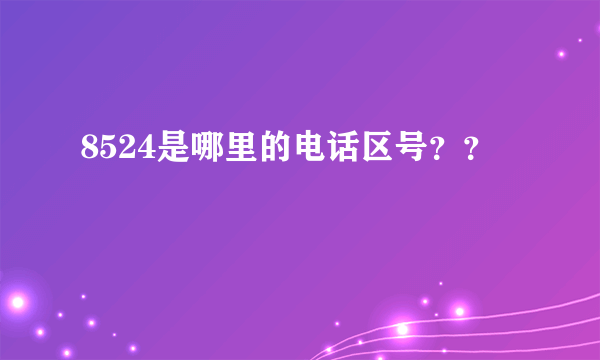 8524是哪里的电话区号？？